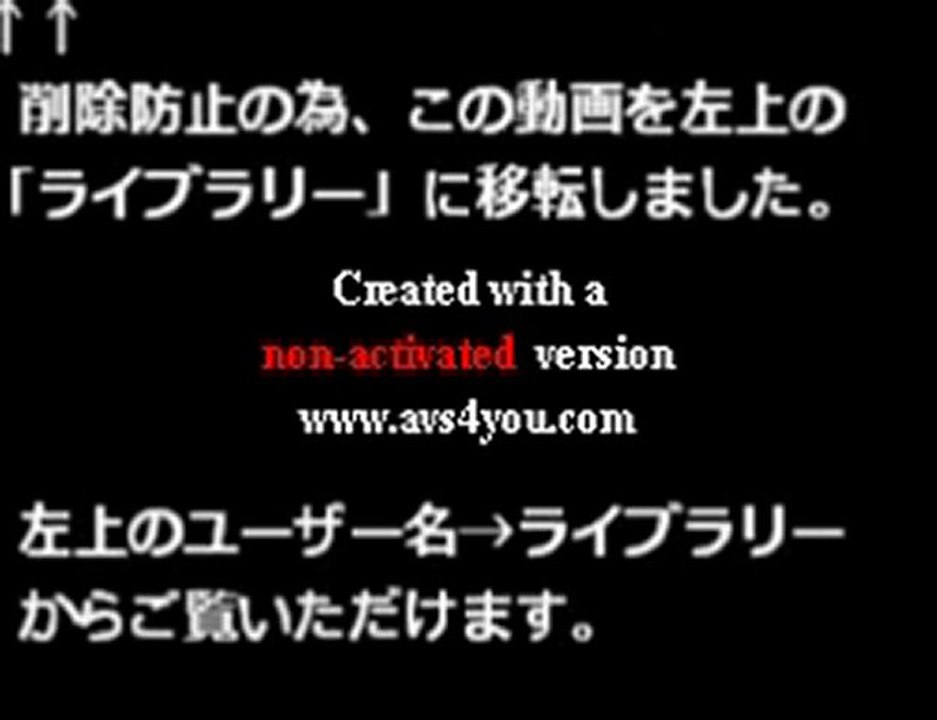 ↑↑
削除防止の為、この動画を左上の「ライブラリー」に移転しました。

Created with a non-activated version www.avs4you.com

左上のユーザー名→ライブラリーからご覧いただけます。